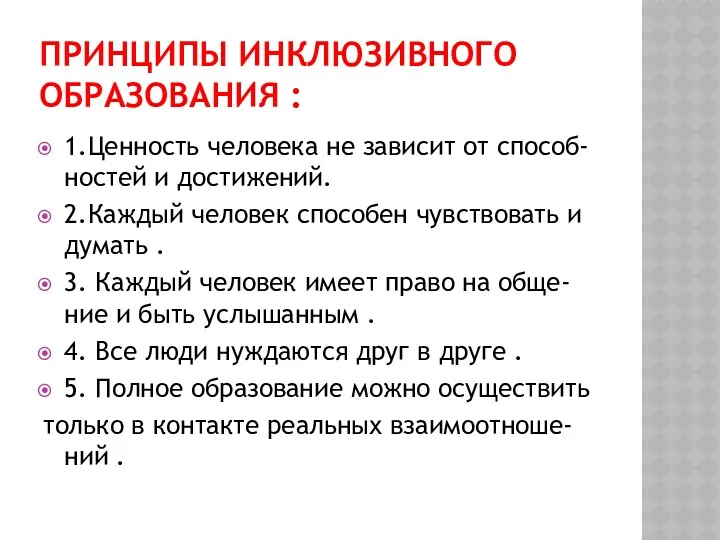 ПРИНЦИПЫ ИНКЛЮЗИВНОГО ОБРАЗОВАНИЯ :

1.Ценность человека не зависит от способностей и достижений.

2.Каждый человек способен чувствовать и думать .

3. Каждый человек имеет право на общение и быть услышанным .

4. Все люди нуждаются друг в друге .

5. Полное образование можно осуществить только в контакте реальных взаимоотношений .